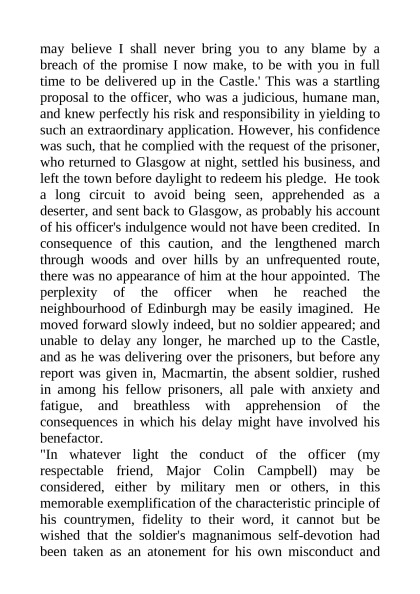 may believe I shall never bring you to any blame by a breach of the promise I now make, to be with you in full time to be delivered up in the Castle.' This was a startling proposal to the officer, who was a judicious, humane man, and knew perfectly his risk and responsibility in yielding to such an extraordinary application. However, his confidence was such, that he complied with the request of the prisoner, who returned to Glasgow at night, settled his business, and left the town before daylight to redeem his pledge. He took a long circuit to avoid being seen, apprehended as a deserter, and sent back to Glasgow, as probably his account of his officer's indulgence would not have been credited. In consequence of this caution, and the lengthened march through woods and over hills by an unfrequented route, there was no appearance of him at the hour appointed. The perplexity of the officer when he reached the neighbourhood of Edinburgh may be easily imagined. He moved forward slowly indeed, but no soldier appeared; and unable to delay any longer, he marched up to the Castle, and as he was delivering over the prisoners, but before any report was given in, Macmartin, the absent soldier, rushed in among his fellow prisoners, all pale with anxiety and fatigue, and breathless with apprehension of the consequences in which his delay might have involved his benefactor.
"In whatever light the conduct of the officer (my respectable friend, Major Colin Campbell) may be considered, either by military men or others, in this memorable exemplification of the characteristic principle of his countrymen, fidelity to their word, it cannot but be wished that the soldier's magnanimous self-devotion had been taken as an atonement for his own misconduct and